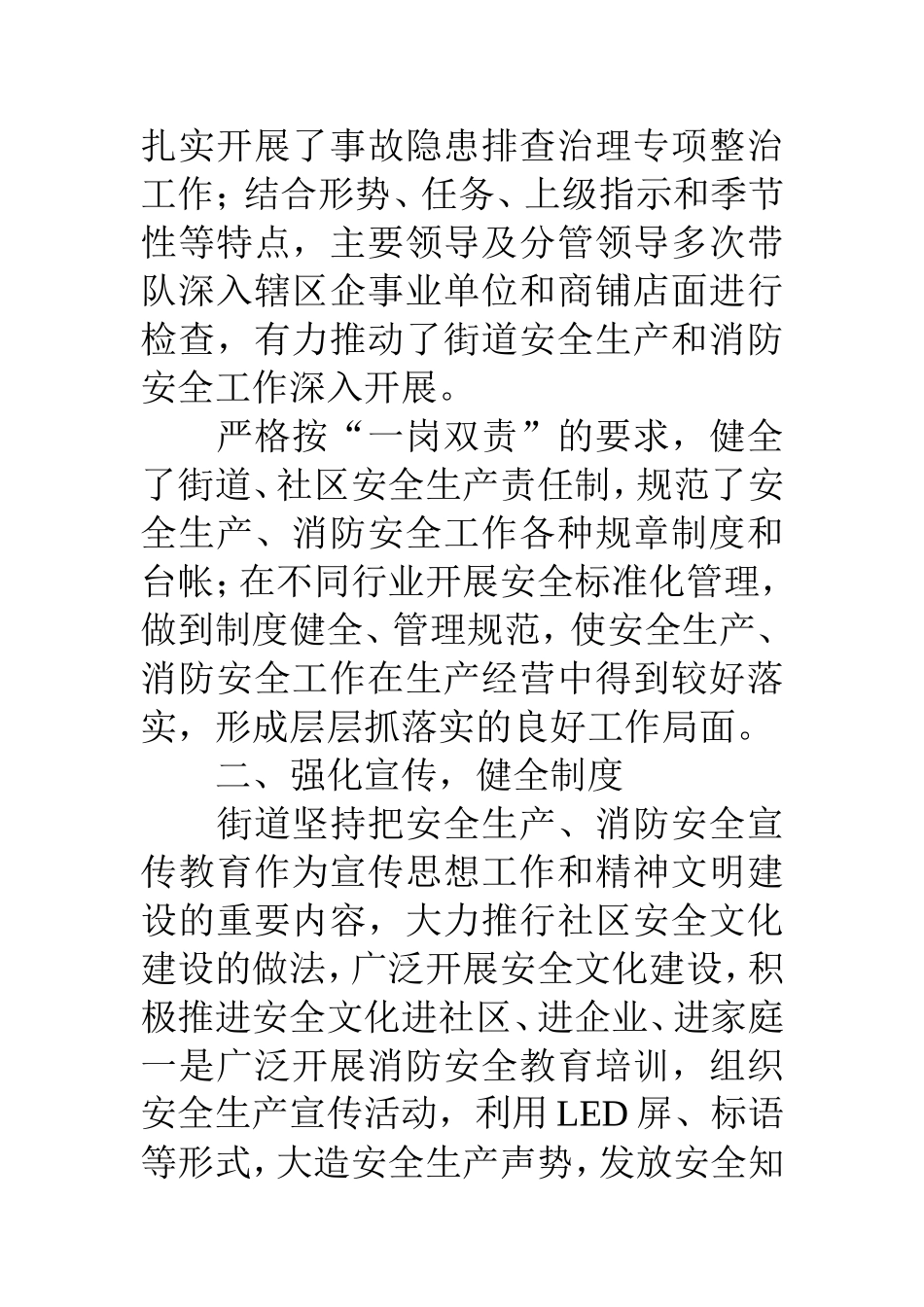 扎实开展了事故隐患排查治理专项整治工作；结合形势、任务、上级指示和季节性等特点，主要领导及分管领导多次带队深入辖区企事业单位和商铺店面进行检查，有力推动了街道安全生产和消防安全工作深入开展。

严格按“一岗双责”的要求，健全了街道、社区安全生产责任制，规范了安全生产、消防安全工作各种规章制度和台帐；在不同行业开展安全标准化管理，做到制度健全、管理规范，使安全生产、消防安全工作在生产经营中得到较好落实，形成层层抓落实的良好工作局面。

二、强化宣传，健全制度

街道坚持把安全生产、消防安全宣传教育作为宣传思想工作和精神文明建设的重要内容，大力推行社区安全文化建设的做法，广泛开展安全文化建设，积极推进安全文化进社区、进企业、进家庭一是广泛开展消防安全教育培训，组织安全生产宣传活动，利用LED屏、标语等形式，大造安全生产声势，发放安全知